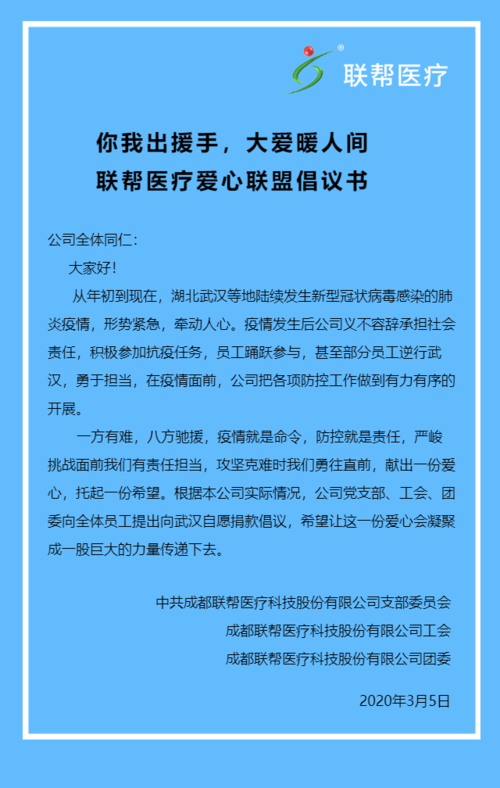 联帮医疗

你我出援手，大爱暖人间
联帮医疗爱心联盟倡议书

公司全体同仁：

大家好！

从年初到现在，湖北武汉等地陆续发生新型冠状病毒感染的肺炎疫情，形势紧急，牵动人心。疫情发生后公司义不容辞承担社会责任，积极参加抗疫任务，员工踊跃参与，甚至部分员工逆行武汉，勇于担当，在疫情面前，公司把各项防控工作做到有力有序的开展。

一方有难，八方驰援，疫情就是命令，防控就是责任，严峻挑战面前我们有责任担当，攻坚克难时我们勇往直前，献出一份爱心，托起一份希望。根据本公司实际情况，公司党支部、工会、团委向全体员工提出向武汉自愿捐款倡议，希望让这一份爱心会凝聚成一股巨大的力量传递下去。

中共成都联帮医疗科技股份有限公司支部委员会
成都联帮医疗科技股份有限公司工会
成都联帮医疗科技股份有限公司团委

2020年3月5日